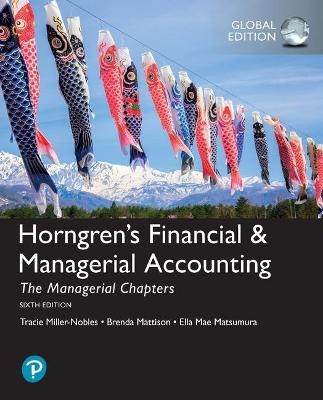 GLOBAL EDITION

Horngren's Financial & Managerial Accounting

The Managerial Chapters

SIXTH EDITION

Tracie Miller-Nobles • Brenda Mattison • Ella Mae Matsumura

P